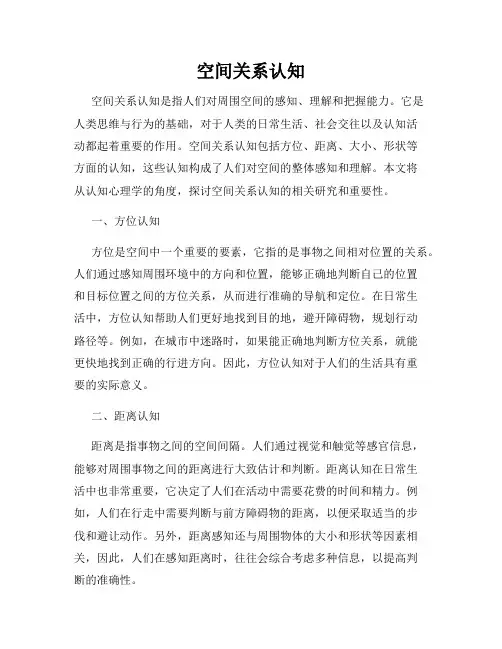 空间关系认知

空间关系认知是指人们对周围空间的感知、理解和把握能力。它是人类思维与行为的基础，对于人类的日常生活、社会交往以及认知活动都起着重要的作用。空间关系认知包括方位、距离、大小、形状等方面的认知，这些认知构成了人们对空间的整体感知和理解。本文将从认知心理学的角度，探讨空间关系认知的相关研究和重要性。

一、方位认知

方位是空间中一个重要的要素，它指的是事物之间相对位置的关系。人们通过感知周围环境中的方向和位置，能够正确地判断自己的位置和目标位置之间的方位关系，从而进行准确的导航和定位。在日常生活中，方位认知帮助人们更好地找到目的地，避开障碍物，规划行动路径等。例如，在城市中迷路时，如果能正确地判断方位关系，就能更快地找到正确的行进方向。因此，方位认知对于人们的生活具有重要的实际意义。

二、距离认知

距离是指事物之间的空间间隔。人们通过视觉和触觉等感官信息，能够对周围事物之间的距离进行大致估计和判断。距离认知在日常生活中也非常重要，它决定了人们在活动中需要花费的时间和精力。例如，人们在行走中需要判断与前方障碍物的距离，以便采取适当的步伐和避让动作。另外，距离感知还与周围物体的大小和形状等因素相关，因此，人们在感知距离时，往往会综合考虑多种信息，以提高判断的准确性。